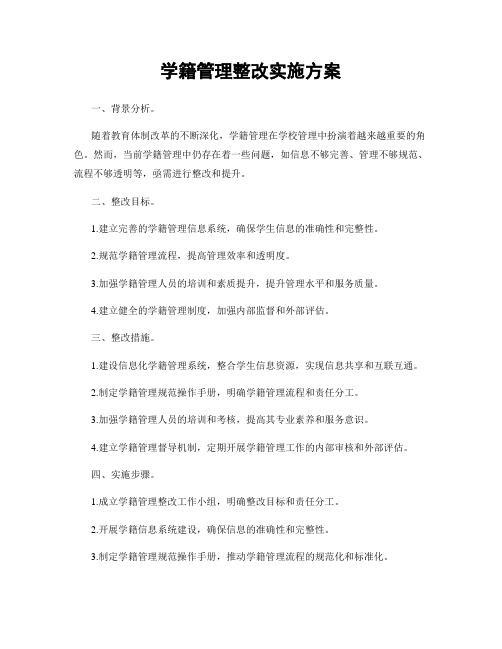 学籍管理整改实施方案

一、背景分析。

随着教育体制改革的不断深化，学籍管理在学校管理中扮演着越来越重要的角色。然而，当前学籍管理中仍存在着一些问题，如信息不够完善、管理不够规范、流程不够透明等，亟需进行整改和提升。

二、整改目标。

1.建立完善的学籍管理信息系统，确保学生信息的准确性和完整性。

2.规范学籍管理流程，提高管理效率和透明度。

3.加强学籍管理人员的培训和素质提升，提升管理水平和服务质量。

4.建立健全的学籍管理制度，加强内部监督和外部评估。

三、整改措施。

1.建设信息化学籍管理系统，整合学生信息资源，实现信息共享和互联互通。

2.制定学籍管理规范操作手册，明确学籍管理流程和责任分工。

3.加强学籍管理人员的培训和考核，提高其专业素养和服务意识。

4.建立学籍管理督导机制，定期开展学籍管理工作的内部审核和外部评估。

四、实施步骤。

1.成立学籍管理整改工作小组，明确整改目标和责任分工。

2.开展学籍信息系统建设，确保信息的准确性和完整性。

3.制定学籍管理规范操作手册，推动学籍管理流程的规范化和标准化。